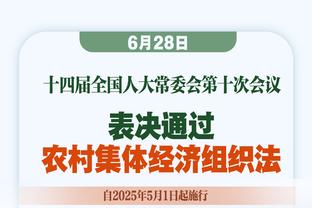 6月28日

十四届全国人大常委会第十次会议

表决通过
农村集体经济组织法

自2025年5月1日起施行